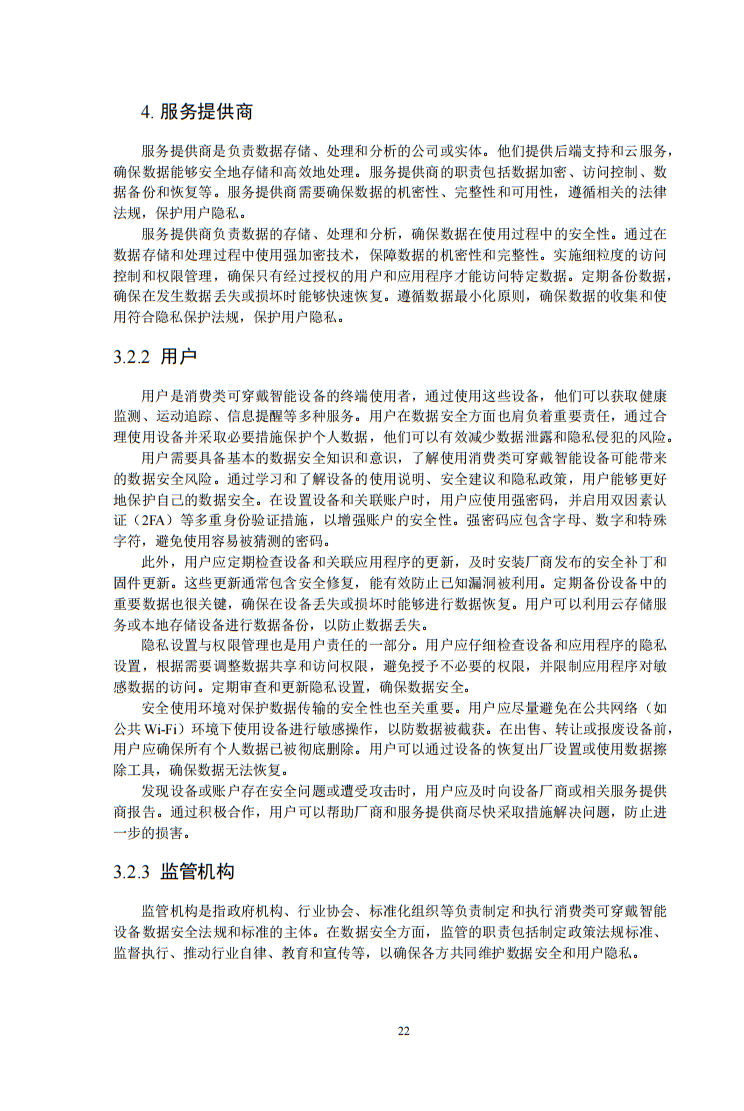 4. 服务提供商

服务提供商是负责数据存储、处理和分析的公司或实体。他们提供后端支持和云服务，确保数据能够安全地存储和高效地处理。服务提供商的职责包括数据加密、访问控制、数据备份和恢复等。服务提供商需要确保数据的机密性、完整性和可用性，遵循相关的法律法规，保护用户隐私。

服务提供商负责数据的存储、处理和分析，确保数据在使用过程中的安全性。通过在数据存储和处理过程中使用强加密技术，保障数据的机密性和完整性。实施细粒度的访问控制和权限管理，确保只有经过授权的用户和应用程序才能访问特定数据。定期备份数据，确保在发生数据丢失或损坏时能够快速恢复。遵循数据最小化原则，确保数据的收集和使用符合隐私保护法规，保护用户隐私。

3.2.2 用户

用户是消费类可穿戴智能设备的终端使用者，通过使用这些设备，他们可以获取健康监测、运动追踪、信息提醒等多种服务。用户在数据安全方面也肩负着重要责任，通过合理使用设备并采取必要措施保护个人数据，他们可以有效减少数据泄露和隐私侵犯的风险。

用户需要具备基本的数据安全知识和意识，了解使用消费类可穿戴智能设备可能带来的数据安全风险。通过学习和了解设备的使用说明、安全建议和隐私政策，用户能够更好地保护自己的数据安全。在设置设备和关联账户时，用户应使用强密码，并启用双因素认证（2FA）等多重身份验证措施，以增强账户的安全性。强密码应包含字母、数字和特殊字符，避免使用容易被猜测的密码。

此外，用户应定期检查设备和关联应用程序的更新，及时安装厂商发布的安全补丁和固件更新。这些更新通常包含安全修复，能有效防止已知漏洞被利用。定期备份设备中的重要数据也很关键，确保在设备丢失或损坏时能够进行数据恢复。用户可以利用云存储服务或本地存储设备进行数据备份，以防止数据丢失。

隐私设置与权限管理也是用户责任的一部分。用户应仔细检查设备和应用程序的隐私设置，根据需要调整数据共享和访问权限，避免授予不必要的权限，并限制应用程序对敏感数据的访问。定期审查和更新隐私设置，确保数据安全。

安全使用环境对保护数据传输的安全性也至关重要。用户应尽量避免在公共网络（如公共 Wi-Fi）环境下使用设备进行敏感操作，以防数据被截获。在出售、转让或报废设备前，用户应确保所有个人数据已被彻底删除。用户可以通过设备的恢复出厂设置或使用数据擦除工具，确保数据无法恢复。

发现设备或账户存在安全问题或遭受攻击时，用户应及时向设备厂商或相关服务提供商报告。通过积极合作，用户可以帮助厂商和服务提供商尽快采取措施解决问题，防止进一步的损害。

3.2.3 监管机构

监管机构是指政府机构、行业协会、标准化组织等负责制定和执行消费类可穿戴智能设备数据安全法规和标准的主体。在数据安全方面，监管的职责包括制定政策法规标准、监督执行、推动行业自律、教育和宣传等，以确保各方共同维护数据安全和用户隐私。

22